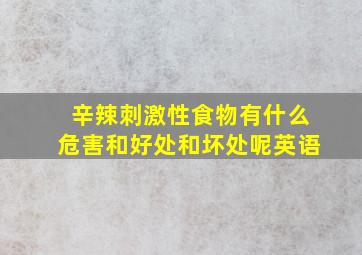 辛辣刺激性食物有什么危害和好处和坏处呢英语